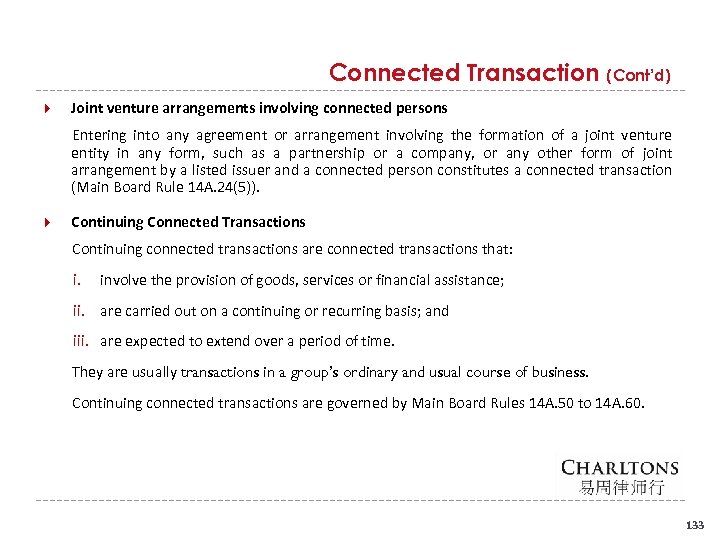 Connected Transaction (Cont'd)

Joint venture arrangements involving connected persons

Entering into any agreement or arrangement involving the formation of a joint venture entity in any form, such as a partnership or a company, or any other form of joint arrangement by a listed issuer and a connected person constitutes a connected transaction (Main Board Rule 14A.24(5)).

Continuing Connected Transactions

Continuing connected transactions are connected transactions that:

i. involve the provision of goods, services or financial assistance;

ii. are carried out on a continuing or recurring basis; and

iii. are expected to extend over a period of time.

They are usually transactions in a group's ordinary and usual course of business.

Continuing connected transactions are governed by Main Board Rules 14A.50 to 14A.60.

CHARLTONS
易周律师行

133